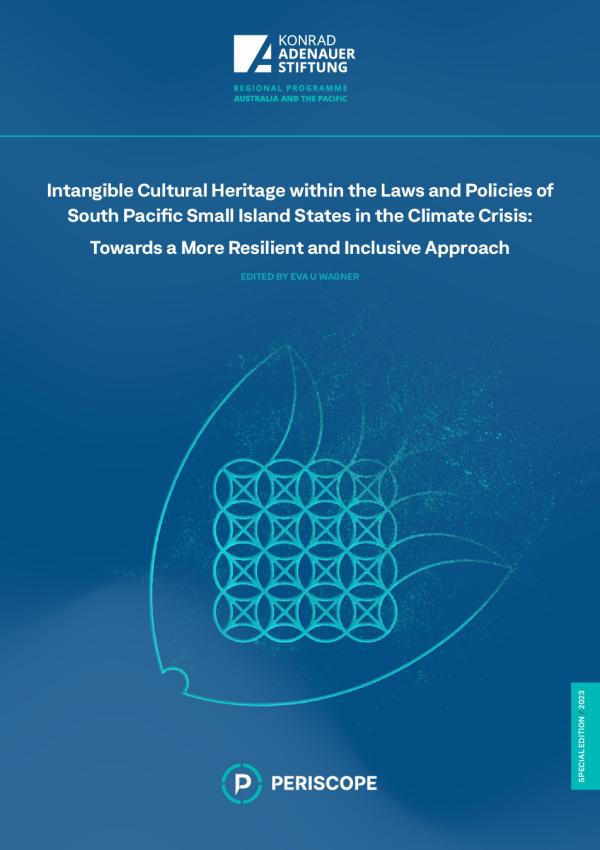 KONRAD
ADENAUER
STIFTUNG

REGIONAL PROGRAMME
AUSTRALIA AND THE PACIFIC

Intangible Cultural Heritage within the Laws and Policies of South Pacific Small Island States in the Climate Crisis:
Towards a More Resilient and Inclusive Approach

EDITED BY EVA U WAGNER

SPECIAL EDITION 2023

PERISCOPE